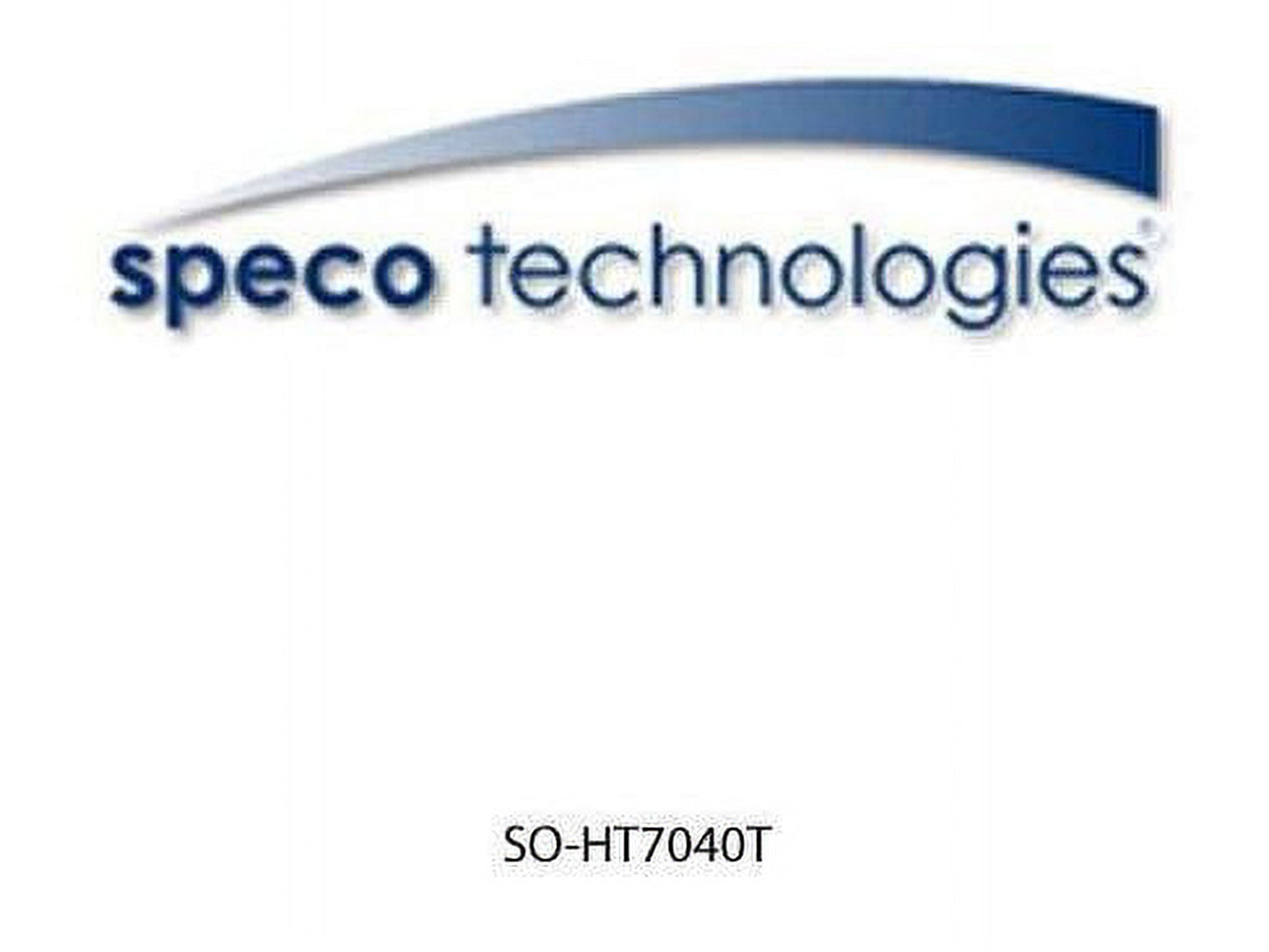 speco technologies®

SO-HT7040T